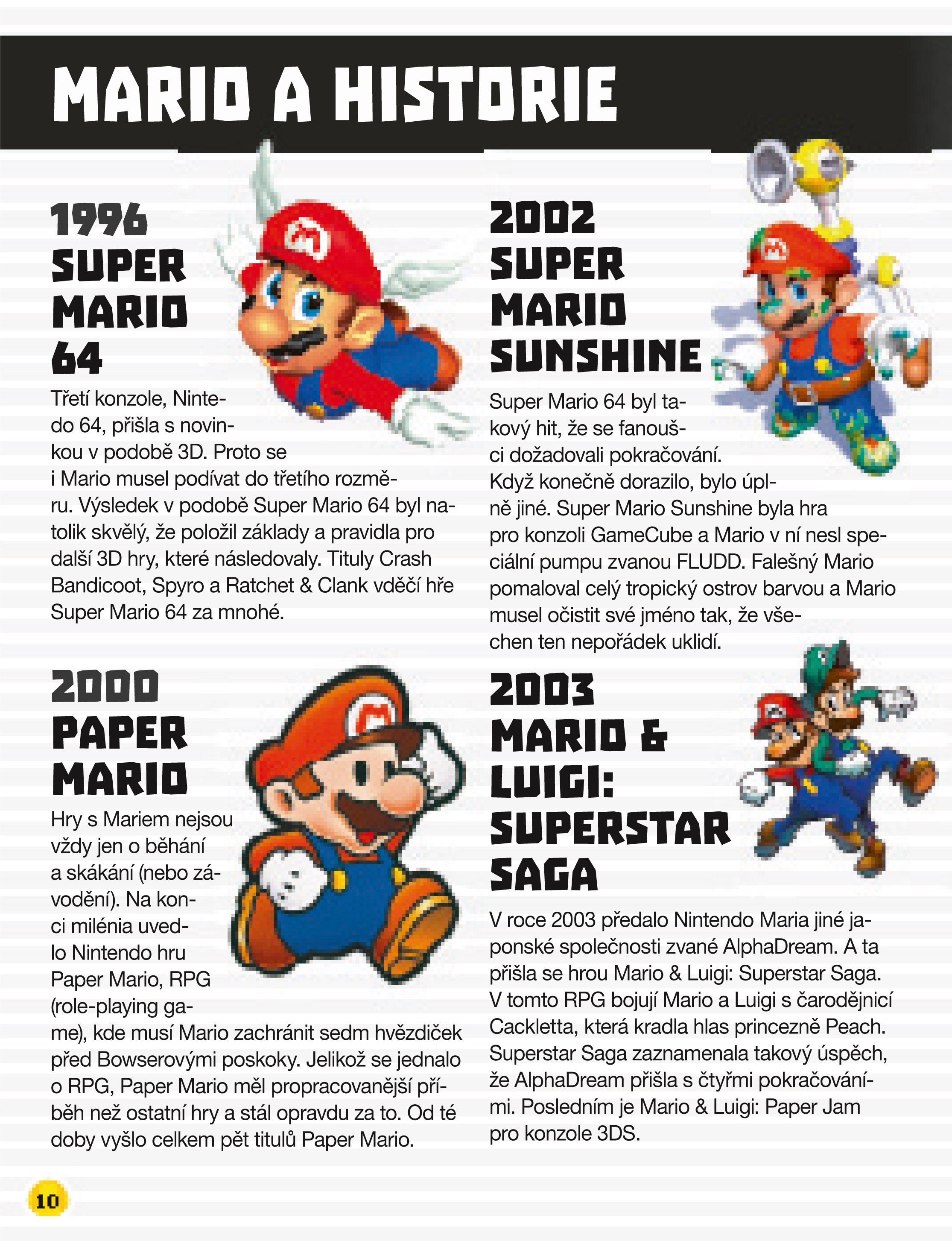 MARIO A HISTORIE

1996
SUPER MARIO 64

Třetí konzole, Nintendo 64, přišla s novinkou v podobě 3D. Proto se i Mario musel podívat do třetího rozměru. Výsledek v podobě Super Mario 64 byl natolik skvělý, že položil základy a pravidla pro další 3D hry, které následovaly. Tituly Crash Bandicoot, Spyro a Ratchet & Clank vděčí hře Super Mario 64 za mnohé.

2000
PAPER MARIO

Hry s Mariem nejsou vždy jen o běhání a skákání (nebo závodění). Na konci milénia uvedlo Nintendo hru Paper Mario, RPG (role-playing game), kde musí Mario zachránit sedm hvězdiček před Bowserovými poskoky. Jelikož se jednalo o RPG, Paper Mario měl propracovanější příběh než ostatní hry a stál opravdu za to. Od té doby vyšlo celkem pět titulů Paper Mario.

2002
SUPER MARIO SUNSHINE

Super Mario 64 byl takový hit, že se fanoušci dožadovali pokračování. Když konečně dorazilo, bylo úplně jiné. Super Mario Sunshine byla hra pro konzoli GameCube a Mario v ní nesl speciální pumpu zvanou FLUDD. Falešný Mario pomaloval celý tropický ostrov barvou a Mario musel očistit své jméno tak, že všechen ten nepořádek uklidí.

2003
MARIO & LUIGI: SUPERSTAR SAGA

V roce 2003 předalo Nintendo Maria jiné japonské společnosti zvané AlphaDream. A ta přišla se hrou Mario & Luigi: Superstar Saga. V tomto RPG bojují Mario a Luigi s čarodějnicí Cackletta, která kradla hlas princezně Peach. Superstar Saga zaznamenala takový úspěch, že AlphaDream přišla s čtyřmi pokračováními. Posledním je Mario & Luigi: Paper Jam pro konzole 3DS.

10